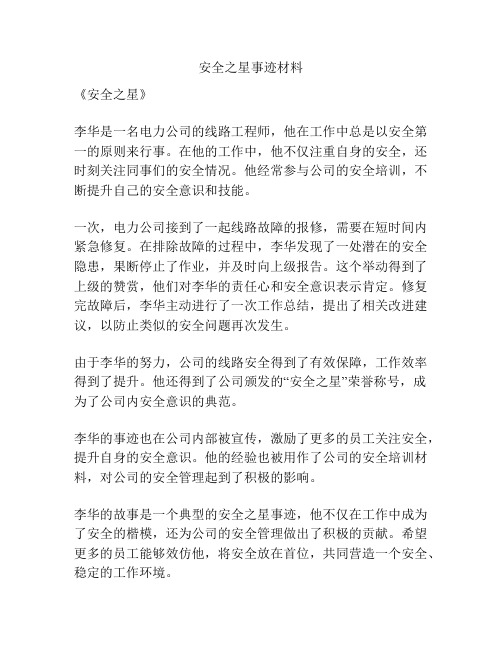 安全之星事迹材料

《安全之星》

李华是一名电力公司的线路工程师，他在工作中总是以安全第一的原则来行事。在他的工作中，他不仅注重自身的安全，还时刻关注同事们的安全情况。他经常参与公司的安全培训，不断提升自己的安全意识和技能。

一次，电力公司接到了一起线路故障的报修，需要在短时间内紧急修复。在排除故障的过程中，李华发现了一处潜在的安全隐患，果断停止了作业，并及时向上级报告。这个举动得到了上级的赞赏，他们对李华的责任心和安全意识表示肯定。修复完故障后，李华主动进行了一次工作总结，提出了相关改进建议，以防止类似的安全问题再次发生。

由于李华的努力，公司的线路安全得到了有效保障，工作效率得到了提升。他还得到了公司颁发的“安全之星”荣誉称号，成为了公司内安全意识的典范。

李华的事迹也在公司内部被宣传，激励了更多的员工关注安全，提升自身的安全意识。他的经验也被用作了公司的安全培训材料，对公司的安全管理起到了积极的影响。

李华的故事是一个典型的安全之星事迹，他不仅在工作中成为了安全的楷模，还为公司的安全管理做出了积极的贡献。希望更多的员工能够效仿他，将安全放在首位，共同营造一个安全、稳定的工作环境。